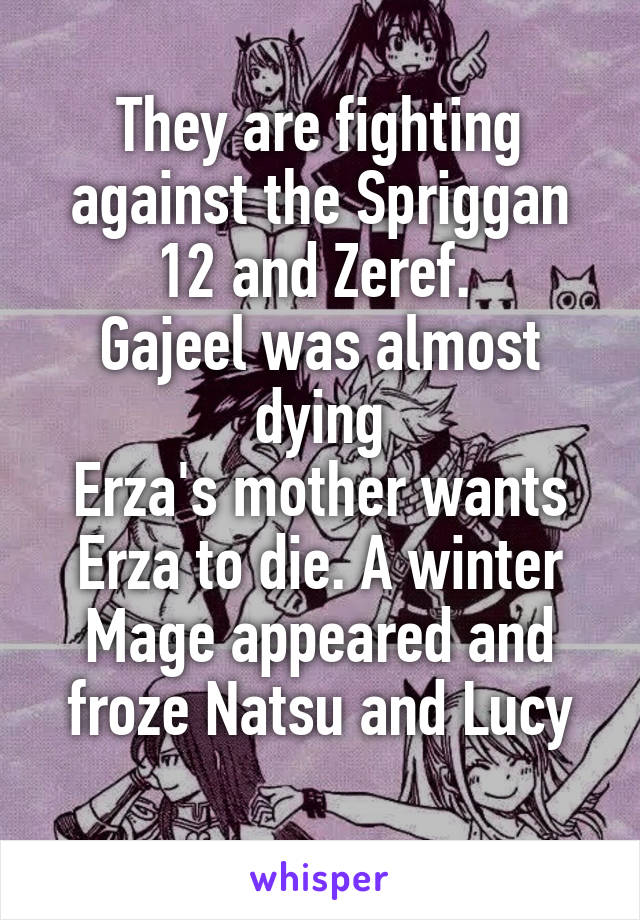 They are fighting against the Spriggan 12 and Zeref.
Gajeel was almost dying
Erza's mother wants Erza to die. A winter Mage appeared and froze Natsu and Lucy

whisper